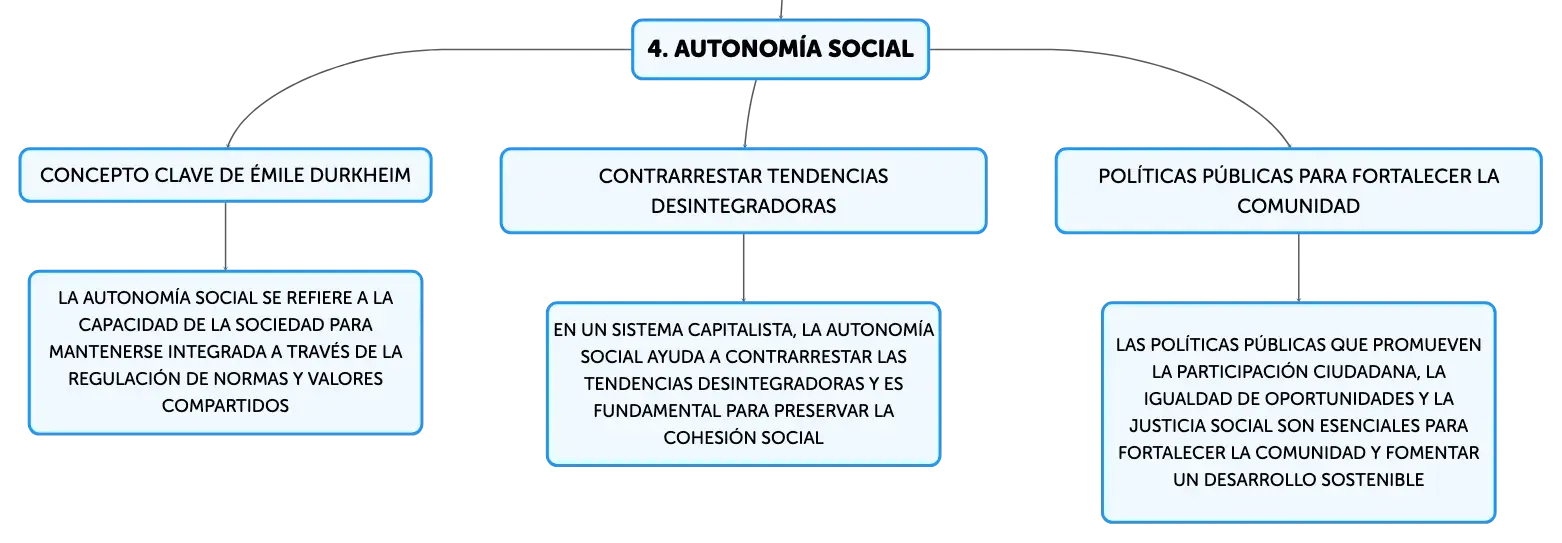 4. AUTONOMÍA SOCIAL

CONCEPTO CLAVE DE ÉMILE DURKHEIM

LA AUTONOMÍA SOCIAL SE REFIERE A LA CAPACIDAD DE LA SOCIEDAD PARA MANTENERSE INTEGRADA A TRAVÉS DE LA REGULACIÓN DE NORMAS Y VALORES COMPARTIDOS

CONTRARRESTAR TENDENCIAS DESINTEGRADORAS

EN UN SISTEMA CAPITALISTA, LA AUTONOMÍA SOCIAL AYUDA A CONTRARRESTAR LAS TENDENCIAS DESINTEGRADORAS Y ES FUNDAMENTAL PARA PRESERVAR LA COHESIÓN SOCIAL

POLÍTICAS PÚBLICAS PARA FORTALECER LA COMUNIDAD

LAS POLÍTICAS PÚBLICAS QUE PROMUEVEN LA PARTICIPACIÓN CIUDADANA, LA IGUALDAD DE OPORTUNIDADES Y LA JUSTICIA SOCIAL SON ESENCIALES PARA FORTALECER LA COMUNIDAD Y FOMENTAR UN DESARROLLO SOSTENIBLE